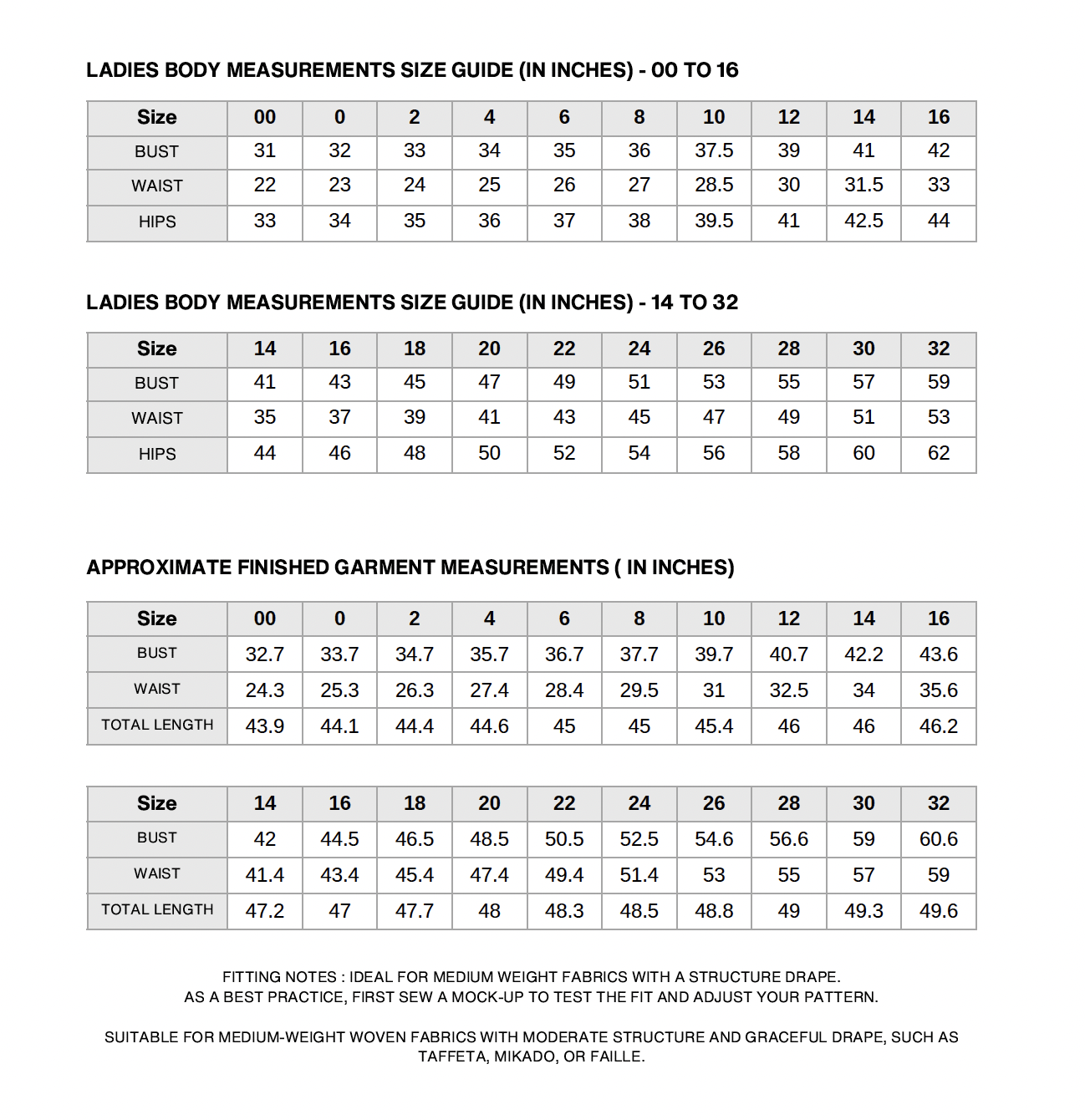 LADIES BODY MEASUREMENTS SIZE GUIDE (IN INCHES) - 00 TO 16

| Size | 00 | 0 | 2 | 4 | 6 | 8 | 10 | 12 | 14 | 16 |
|---|---|---|---|---|---|---|---|---|---|---|
| BUST | 31 | 32 | 33 | 34 | 35 | 36 | 37.5 | 39 | 41 | 42 |
| WAIST | 22 | 23 | 24 | 25 | 26 | 27 | 28.5 | 30 | 31.5 | 33 |
| HIPS | 33 | 34 | 35 | 36 | 37 | 38 | 39.5 | 41 | 42.5 | 44 |

LADIES BODY MEASUREMENTS SIZE GUIDE (IN INCHES) - 14 TO 32

| Size | 14 | 16 | 18 | 20 | 22 | 24 | 26 | 28 | 30 | 32 |
|---|---|---|---|---|---|---|---|---|---|---|
| BUST | 41 | 43 | 45 | 47 | 49 | 51 | 53 | 55 | 57 | 59 |
| WAIST | 35 | 37 | 39 | 41 | 43 | 45 | 47 | 49 | 51 | 53 |
| HIPS | 44 | 46 | 48 | 50 | 52 | 54 | 56 | 58 | 60 | 62 |

APPROXIMATE FINISHED GARMENT MEASUREMENTS ( IN INCHES)

| Size | 00 | 0 | 2 | 4 | 6 | 8 | 10 | 12 | 14 | 16 |
|---|---|---|---|---|---|---|---|---|---|---|
| BUST | 32.7 | 33.7 | 34.7 | 35.7 | 36.7 | 37.7 | 39.7 | 40.7 | 42.2 | 43.6 |
| WAIST | 24.3 | 25.3 | 26.3 | 27.4 | 28.4 | 29.5 | 31 | 32.5 | 34 | 35.6 |
| TOTAL LENGTH | 43.9 | 44.1 | 44.4 | 44.6 | 45 | 45 | 45.4 | 46 | 46 | 46.2 |

| Size | 14 | 16 | 18 | 20 | 22 | 24 | 26 | 28 | 30 | 32 |
|---|---|---|---|---|---|---|---|---|---|---|
| BUST | 42 | 44.5 | 46.5 | 48.5 | 50.5 | 52.5 | 54.6 | 56.6 | 59 | 60.6 |
| WAIST | 41.4 | 43.4 | 45.4 | 47.4 | 49.4 | 51.4 | 53 | 55 | 57 | 59 |
| TOTAL LENGTH | 47.2 | 47 | 47.7 | 48 | 48.3 | 48.5 | 48.8 | 49 | 49.3 | 49.6 |

FITTING NOTES : IDEAL FOR MEDIUM WEIGHT FABRICS WITH A STRUCTURE DRAPE.
AS A BEST PRACTICE, FIRST SEW A MOCK-UP TO TEST THE FIT AND ADJUST YOUR PATTERN.

SUITABLE FOR MEDIUM-WEIGHT WOVEN FABRICS WITH MODERATE STRUCTURE AND GRACEFUL DRAPE, SUCH AS TAFFETA, MIKADO, OR FAILLE.